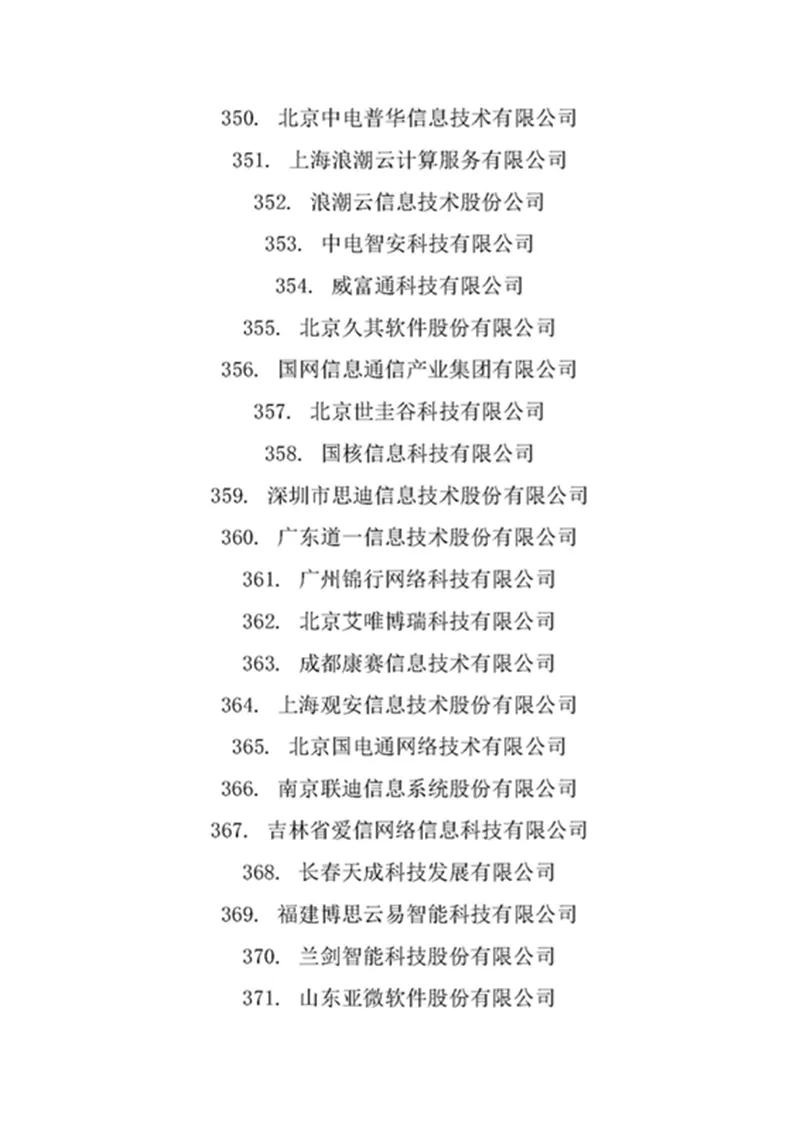 350. 北京中电普华信息技术有限公司

351. 上海浪潮云计算服务有限公司

352. 浪潮云信息技术股份公司

353. 中电智安科技有限公司

354. 威富通科技有限公司

355. 北京久其软件股份有限公司

356. 国网信息通信产业集团有限公司

357. 北京世圭谷科技有限公司

358. 国核信息科技有限公司

359. 深圳市思迪信息技术股份有限公司

360. 广东道一信息技术股份有限公司

361. 广州锦行网络科技有限公司

362. 北京艾唯博瑞科技有限公司

363. 成都康赛信息技术有限公司

364. 上海观安信息技术股份有限公司

365. 北京国电通网络技术有限公司

366. 南京联迪信息系统股份有限公司

367. 吉林省爱信网络信息科技有限公司

368. 长春天成科技发展有限公司

369. 福建博思云易智能科技有限公司

370. 兰剑智能科技股份有限公司

371. 山东亚微软件股份有限公司